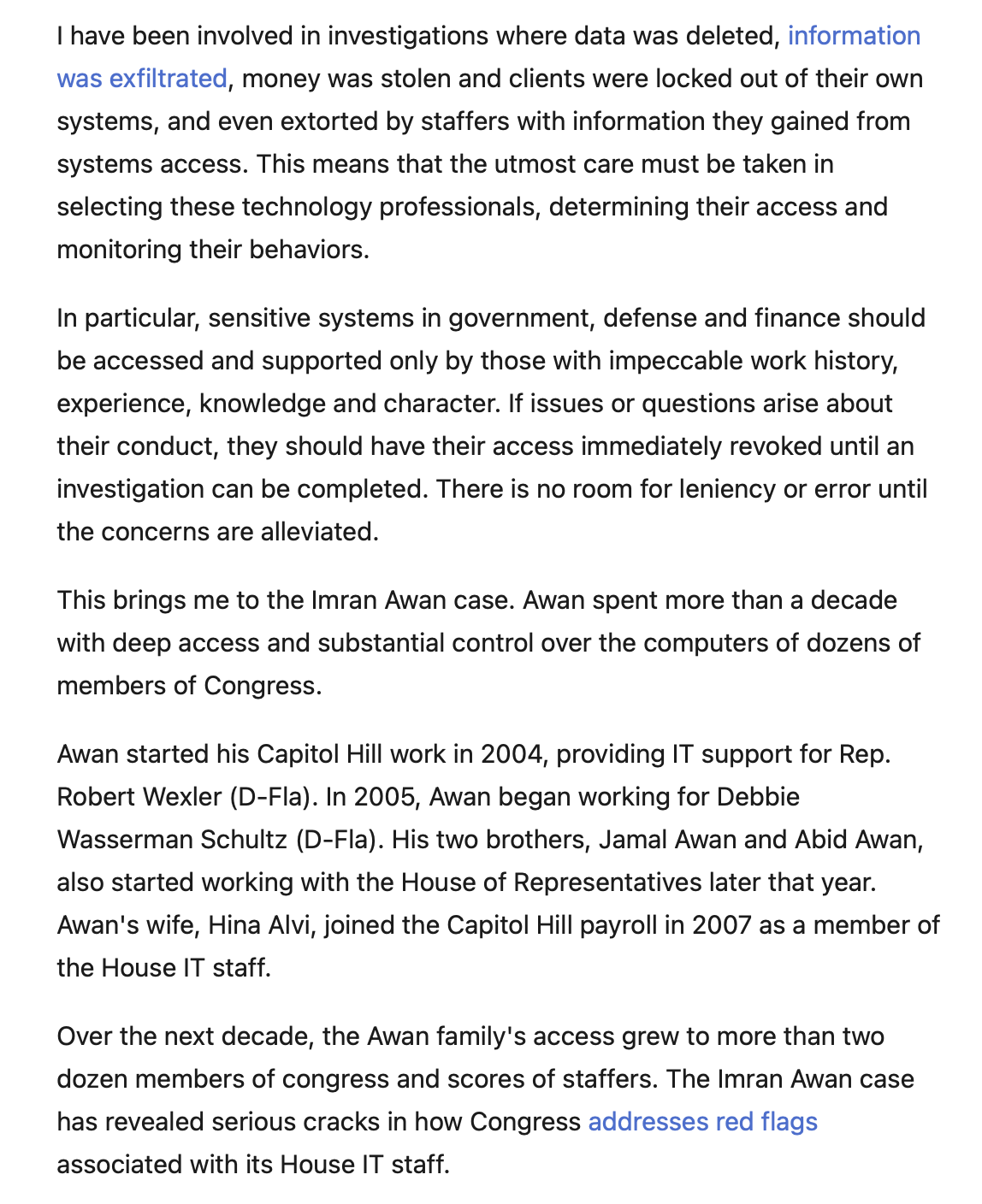 I have been involved in investigations where data was deleted, information was exfiltrated, money was stolen and clients were locked out of their own systems, and even extorted by staffers with information they gained from systems access. This means that the utmost care must be taken in selecting these technology professionals, determining their access and monitoring their behaviors.

In particular, sensitive systems in government, defense and finance should be accessed and supported only by those with impeccable work history, experience, knowledge and character. If issues or questions arise about their conduct, they should have their access immediately revoked until an investigation can be completed. There is no room for leniency or error until the concerns are alleviated.

This brings me to the Imran Awan case. Awan spent more than a decade with deep access and substantial control over the computers of dozens of members of Congress.

Awan started his Capitol Hill work in 2004, providing IT support for Rep. Robert Wexler (D-Fla). In 2005, Awan began working for Debbie Wasserman Schultz (D-Fla). His two brothers, Jamal Awan and Abid Awan, also started working with the House of Representatives later that year. Awan's wife, Hina Alvi, joined the Capitol Hill payroll in 2007 as a member of the House IT staff.

Over the next decade, the Awan family's access grew to more than two dozen members of congress and scores of staffers. The Imran Awan case has revealed serious cracks in how Congress addresses red flags associated with its House IT staff.